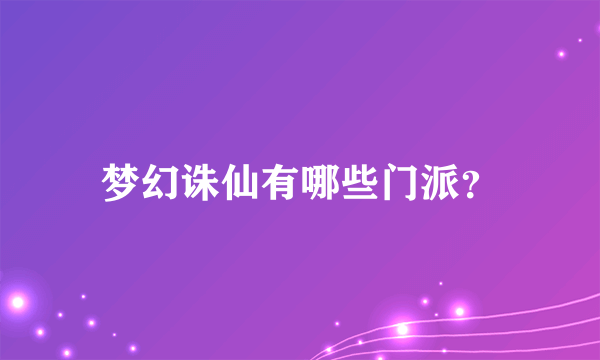 梦幻诛仙有哪些门派?